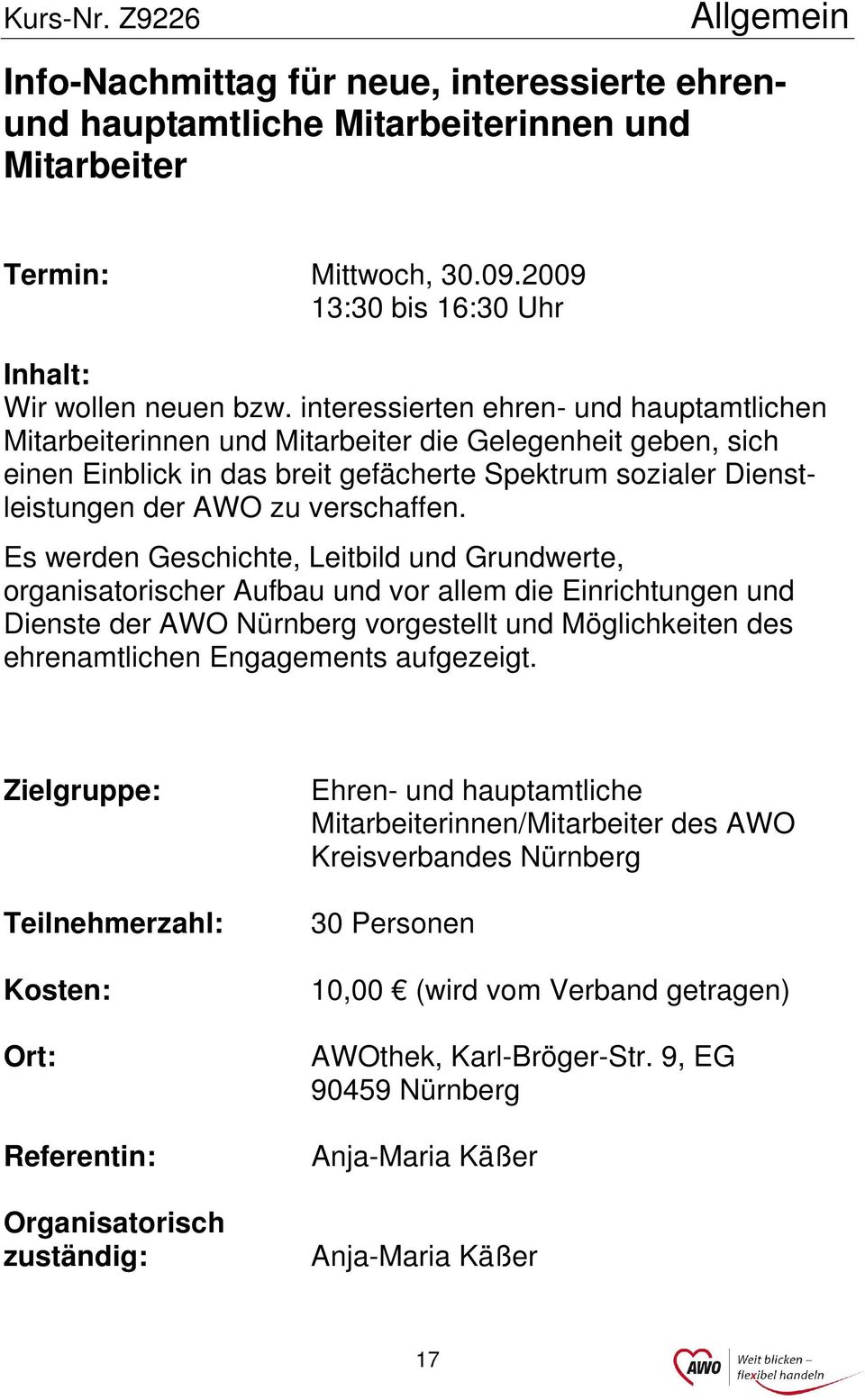 Kurs-Nr. Z9226 Allgemein

Info-Nachmittag für neue, interessierte ehren- und hauptamtliche Mitarbeiterinnen und Mitarbeiter

Termin: Mittwoch, 30.09.2009
13:30 bis 16:30 Uhr

Inhalt:
Wir wollen neuen bzw. interessierten ehren- und hauptamtlichen Mitarbeiterinnen und Mitarbeiter die Gelegenheit geben, sich einen Einblick in das breit gefächerte Spektrum sozialer Dienstleistungen der AWO zu verschaffen.

Es werden Geschichte, Leitbild und Grundwerte, organisatorischer Aufbau und vor allem die Einrichtungen und Dienste der AWO Nürnberg vorgestellt und Möglichkeiten des ehrenamtlichen Engagements aufgezeigt.

Zielgruppe: Ehren- und hauptamtliche Mitarbeiterinnen/Mitarbeiter des AWO Kreisverbandes Nürnberg

Teilnehmerzahl: 30 Personen

Kosten: 10,00 € (wird vom Verband getragen)

Ort: AWOthek, Karl-Bröger-Str. 9, EG
90459 Nürnberg

Referentin: Anja-Maria Käßer

Organisatorisch zuständig: Anja-Maria Käßer

17

AWO Weit blicken – flexibel handeln